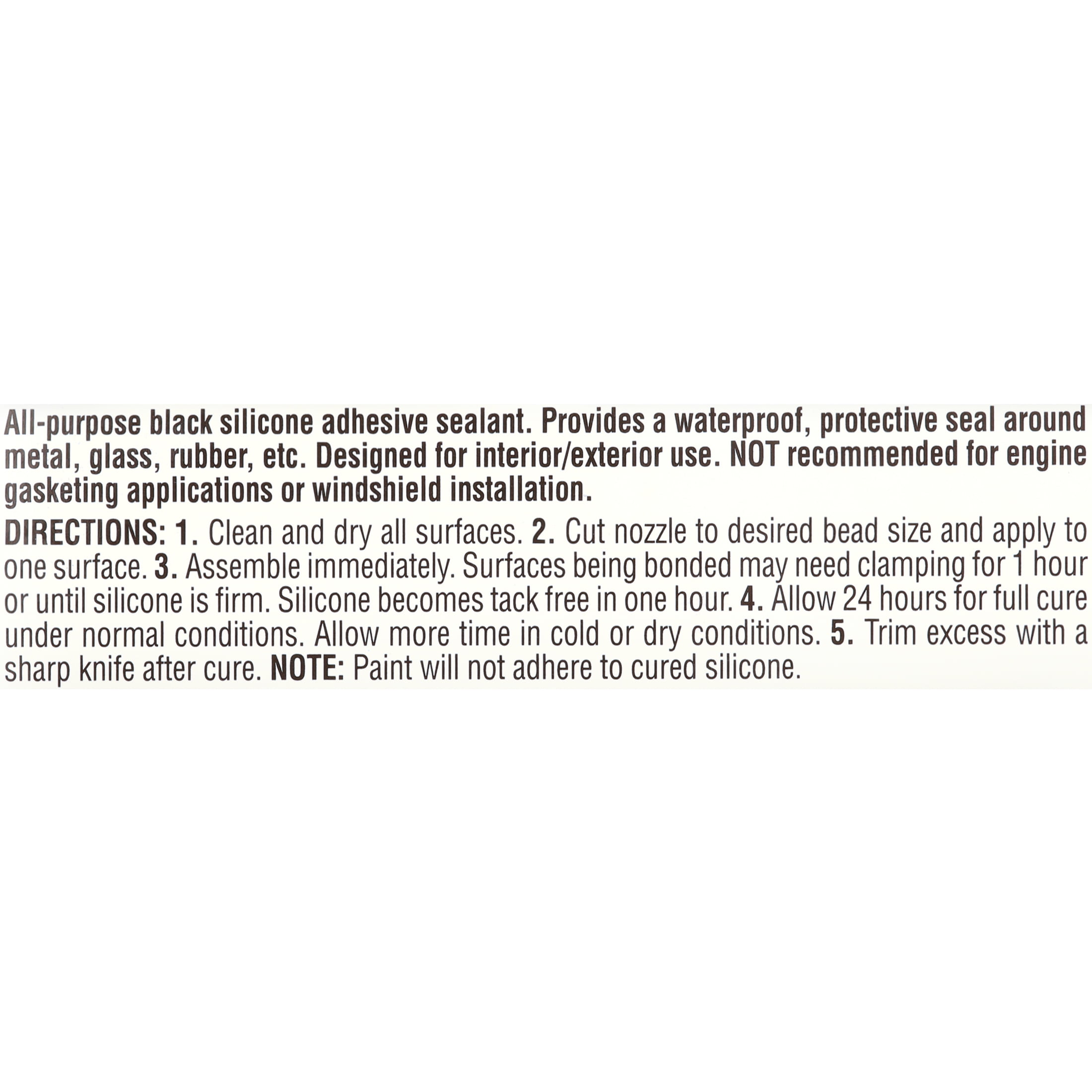 All-purpose black silicone adhesive sealant. Provides a waterproof, protective seal around metal, glass, rubber, etc. Designed for interior/exterior use. NOT recommended for engine gasketing applications or windshield installation.

DIRECTIONS: 1. Clean and dry all surfaces. 2. Cut nozzle to desired bead size and apply to one surface. 3. Assemble immediately. Surfaces being bonded may need clamping for 1 hour or until silicone is firm. Silicone becomes tack free in one hour. 4. Allow 24 hours for full cure under normal conditions. Allow more time in cold or dry conditions. 5. Trim excess with a sharp knife after cure. NOTE: Paint will not adhere to cured silicone.